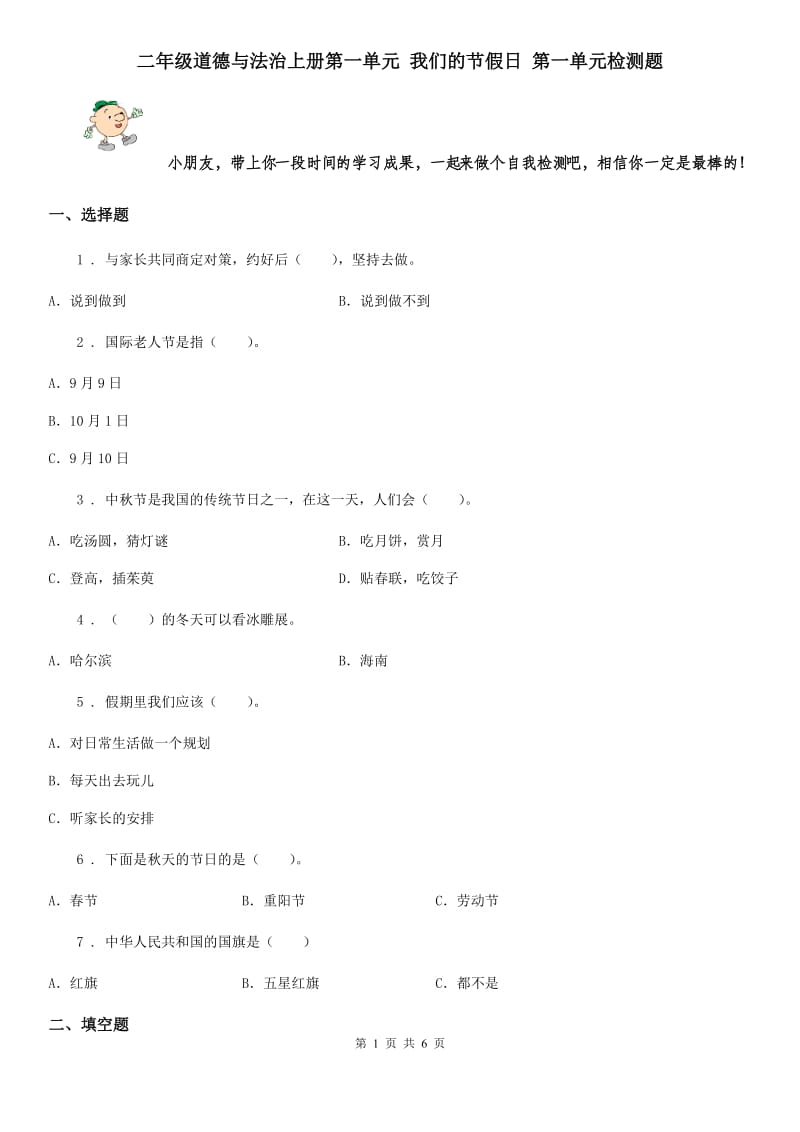 二年级道德与法治上册第一单元 我们的节假日 第一单元检测题

小朋友，带上你一段时间的学习成果，一起来做个自我检测吧，相信你一定是最棒的！

一、选择题

1 . 与家长共同商定对策，约好后（　　），坚持去做。

A. 说到做到

B. 说到做不到

2 . 国际老人节是指（　　）。

A. 9月9日

B. 10月1日

C. 9月10日

3 . 中秋节是我国的传统节日之一，在这一天，人们会（　　）。

A. 吃汤圆，猜灯谜

B. 吃月饼，赏月

C. 登高，插茱萸

D. 贴春联，吃饺子

4 . （　　）的冬天可以看冰雕展。

A. 哈尔滨

B. 海南

5 . 假期里我们应该（　　）。

A. 对日常生活做一个规划

B. 每天出去玩儿

C. 听家长的安排

6 . 下面是秋天的节日的是（　　）。

A. 春节

B. 重阳节

C. 劳动节

7 . 中华人民共和国的国旗是（　　）

A. 红旗

B. 五星红旗

C. 都不是

二、填空题

第 1 页 共 6 页